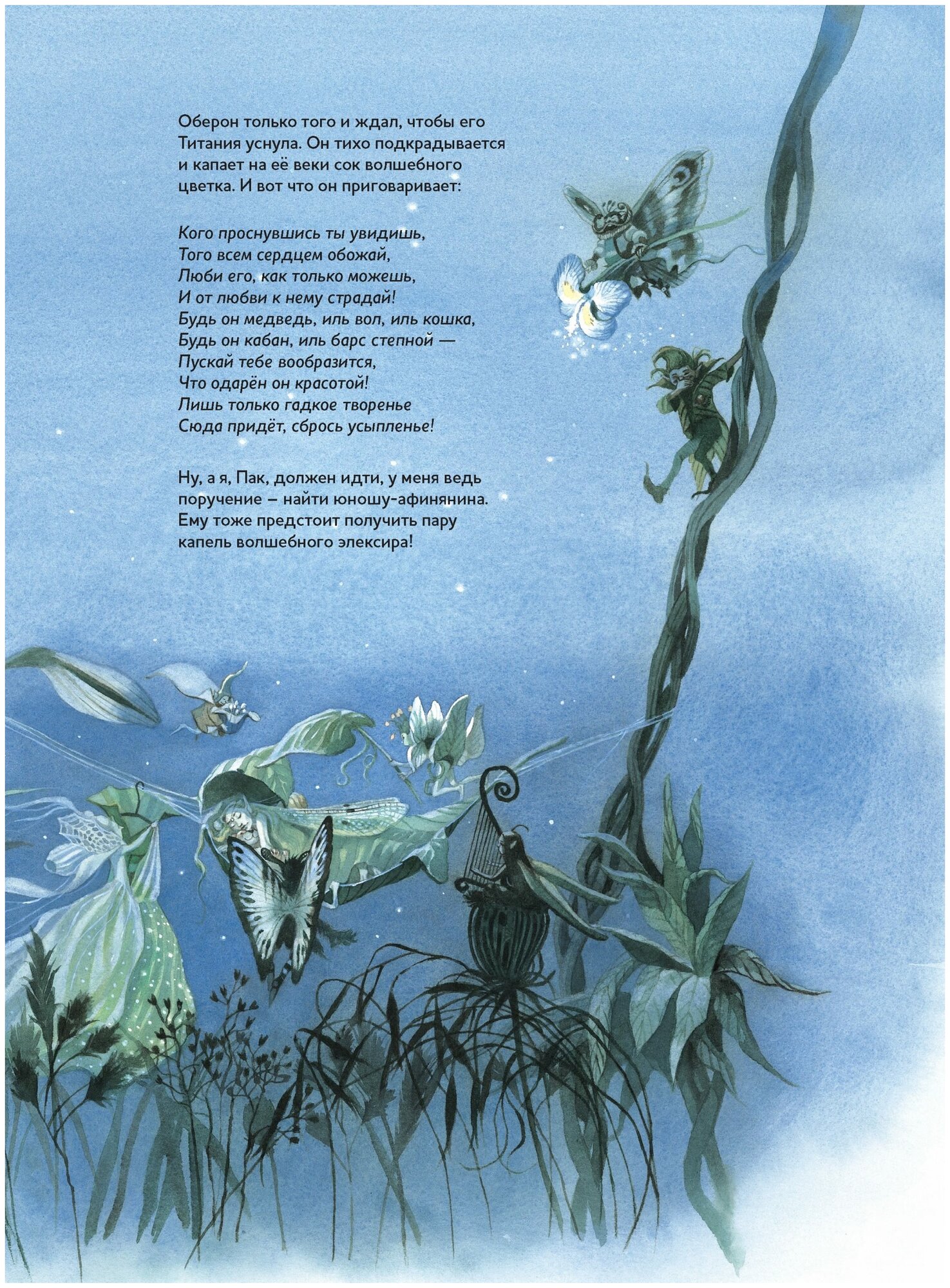 Оберон только того и ждал, чтобы его Титания уснула. Он тихо подкрадывается и капает на её веки сок волшебного цветка. И вот что он приговаривает:

Кого проснувшись ты увидишь,
Того всем сердцем обожай,
Люби его, как только можешь,
И от любви к нему страдай!
Будь он медведь, иль вол, иль кошка,
Будь он кабан, иль барс степной —
Пускай тебе вообразится,
Что одарён он красотой!
Лишь только гадкое творенье
Сюда придёт, сбрось усыпленье!

Ну, а я, Пак, должен идти, у меня ведь поручение – найти юношу-афинянина. Ему тоже предстоит получить пару капель волшебного элексира!